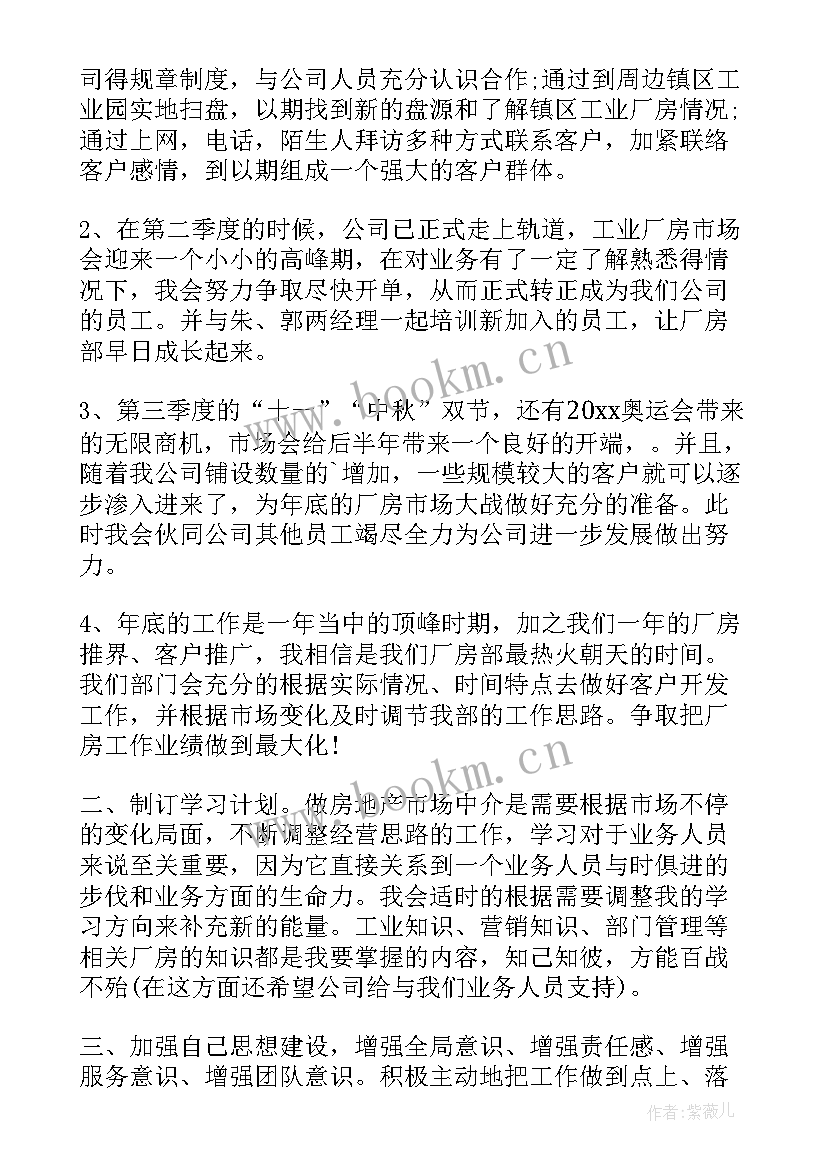 司得规章制度，与公司人员充分认识合作;通过到周边镇区工业园实地扫盘，以期找到新的盘源和了解镇区工业厂房情况;通过上网，电话，陌生人拜访多种方式联系客户，加紧联络客户感情，到以期组成一个强大的客户群体。

2、在第二季度的时候，公司已正式走上轨道，工业厂房市场会迎来一个小小的高峰期，在对业务有了一定了解熟悉得情况下，我会努力争取尽快开单，从而正式转正成为我们公司的员工。并与朱、郭两经理一起培训新加入的员工，让厂房部早日成长起来。

3、第三季度的“十一”“中秋”双节，还有20xx奥运会带来的无限商机，市场会给后半年带来一个良好的开端，。并且，随着我公司铺设数量的`增加，一些规模较大的客户就可以逐步渗入进来了，为年底的厂房市场大战做好充分的准备。此时我会伙同公司其他员工竭尽全力为公司进一步发展做出努力。

4、年底的工作是一年当中的顶峰时期，加之我们一年的厂房推界、客户推广，我相信是我们厂房部最热火朝天的时间。我们部门会充分的根据实际情况、时间特点去做好客户开发工作，并根据市场变化及时调节我部的工作思路。争取把厂房工作业绩做到最大化！

二、制订学习计划。做房地产市场中介是需要根据市场不停的变化局面，不断调整经营思路的工作，学习对于业务人员来说至关重要，因为它直接关系到一个业务人员与时俱进的步伐和业务方面的生命力。我会适时的根据需要调整我的学习方向来补充新的能量。工业知识、营销知识、部门管理等相关厂房的知识都是我要掌握的内容，知己知彼，方能百战不殆(在这方面还希望公司给与我们业务人员支持)。

三、加强自己思想建设，增强全局意识、增强责任感、增强服务意识、增强团队意识。积极主动地把工作做到点上、落

www.bookm.cn
www.bookm.cn
作者:紫薇儿